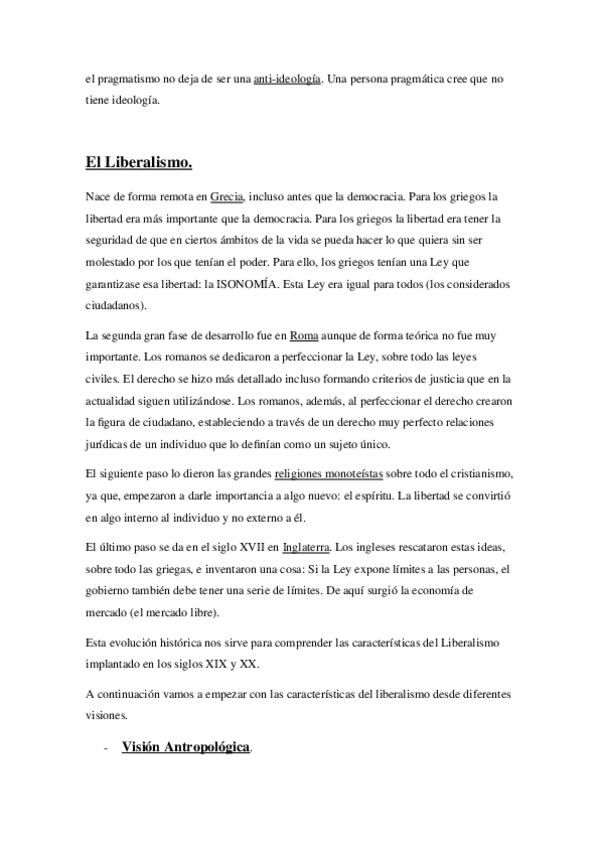 el pragmatismo no deja de ser una anti-ideología. Una persona pragmática cree que no tiene ideología.

El Liberalismo.

Nace de forma remota en Grecia, incluso antes que la democracia. Para los griegos la libertad era más importante que la democracia. Para los griegos la libertad era tener la seguridad de que en ciertos ámbitos de la vida se pueda hacer lo que quiera sin ser molestado por los que tenían el poder. Para ello, los griegos tenían una Ley que garantizase esa libertad: la ISONOMÍA. Esta Ley era igual para todos (los considerados ciudadanos).

La segunda gran fase de desarrollo fue en Roma aunque de forma teórica no fue muy importante. Los romanos se dedicaron a perfeccionar la Ley, sobre todo las leyes civiles. El derecho se hizo más detallado incluso formando criterios de justicia que en la actualidad siguen utilizándose. Los romanos, además, al perfeccionar el derecho crearon la figura de ciudadano, estableciendo a través de un derecho muy perfecto relaciones jurídicas de un individuo que lo definían como un sujeto único.

El siguiente paso lo dieron las grandes religiones monoteístas sobre todo el cristianismo, ya que, empezaron a darle importancia a algo nuevo: el espíritu. La libertad se convirtió en algo interno al individuo y no externo a él.

El último paso se da en el siglo XVII en Inglaterra. Los ingleses rescataron estas ideas, sobre todo las griegas, e inventaron una cosa: Si la Ley expone límites a las personas, el gobierno también debe tener una serie de límites. De aquí surgió la economía de mercado (el mercado libre).

Esta evolución histórica nos sirve para comprender las características del Liberalismo implantado en los siglos XIX y XX.

A continuación vamos a empezar con las características del liberalismo desde diferentes visiones.

- Visión Antropológica.